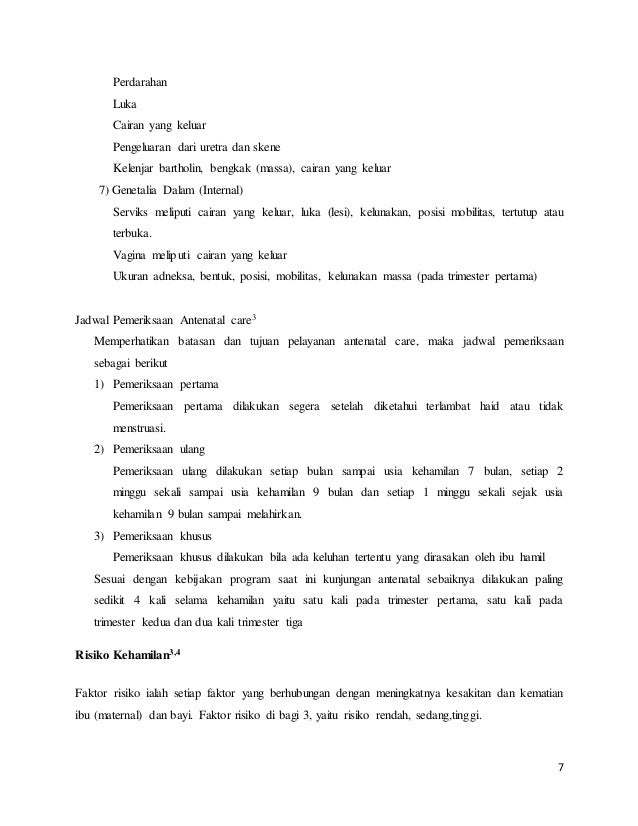 Perdarahan

Luka

Cairan yang keluar

Pengeluaran dari uretra dan skene

Kelenjar bartholin, bengkak (massa), cairan yang keluar

7) Genetalia Dalam (Internal)

Serviks meliputi cairan yang keluar, luka (lesi), kelunakan, posisi mobilitas, tertutup atau terbuka.

Vagina meliputi cairan yang keluar

Ukuran adneksa, bentuk, posisi, mobilitas, kelunakan massa (pada trimester pertama)

Jadwal Pemeriksaan Antenatal care$^3$

Memperhatikan batasan dan tujuan pelayanan antenatal care, maka jadwal pemeriksaan sebagai berikut

1) Pemeriksaan pertama

Pemeriksaan pertama dilakukan segera setelah diketahui terlambat haid atau tidak menstruasi.

2) Pemeriksaan ulang

Pemeriksaan ulang dilakukan setiap bulan sampai usia kehamilan 7 bulan, setiap 2 minggu sekali sampai usia kehamilan 9 bulan dan setiap 1 minggu sekali sejak usia kehamilan 9 bulan sampai melahirkan.

3) Pemeriksaan khusus

Pemeriksaan khusus dilakukan bila ada keluhan tertentu yang dirasakan oleh ibu hamil

Sesuai dengan kebijakan program saat ini kunjungan antenatal sebaiknya dilakukan paling sedikit 4 kali selama kehamilan yaitu satu kali pada trimester pertama, satu kali pada trimester kedua dan dua kali trimester tiga

Risiko Kehamilan$^{3,4}$

Faktor risiko ialah setiap faktor yang berhubungan dengan meningkatnya kesakitan dan kematian ibu (maternal) dan bayi. Faktor risiko di bagi 3, yaitu risiko rendah, sedang,tinggi.

7